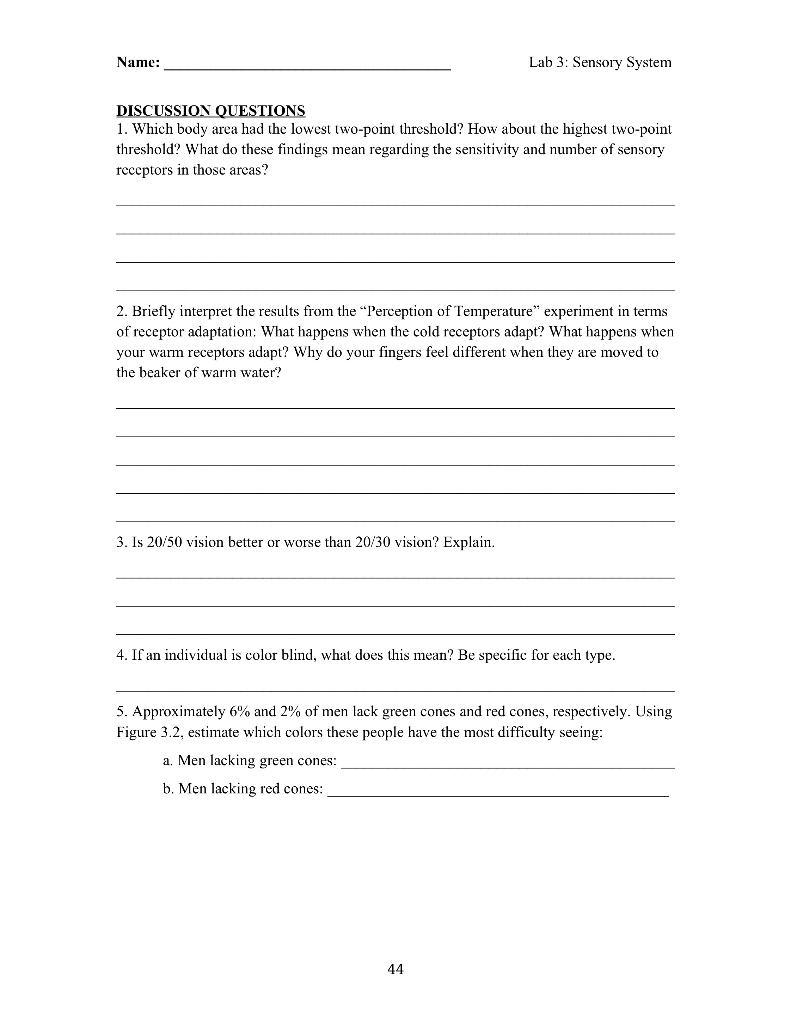 Name: ____ Lab 3: Sensory System

DISCUSSION QUESTIONS

1. Which body area had the lowest two-point threshold? How about the highest two-point threshold? What do these findings mean regarding the sensitivity and number of sensory receptors in those areas?

____
____
____
____

2. Briefly interpret the results from the "Perception of Temperature" experiment in terms of receptor adaptation: What happens when the cold receptors adapt? What happens when your warm receptors adapt? Why do your fingers feel different when they are moved to the beaker of warm water?

____
____
____
____
____

3. Is 20/50 vision better or worse than 20/30 vision? Explain.

____
____
____

4. If an individual is color blind, what does this mean? Be specific for each type.

____

5. Approximately 6% and 2% of men lack green cones and red cones, respectively. Using Figure 3.2, estimate which colors these people have the most difficulty seeing:

a. Men lacking green cones: ____

b. Men lacking red cones: ____

44